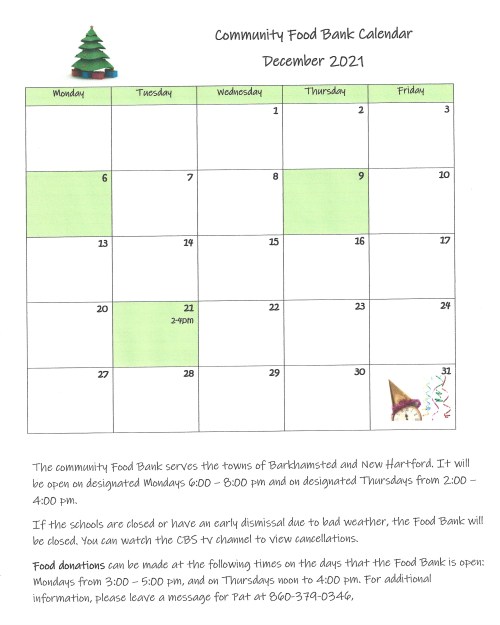 Community Food Bank Calendar

December 2021

| Monday | Tuesday | Wednesday | Thursday | Friday |
|---|---|---|---|---|
| | | 1 | 2 | 3 |
| 6 | 7 | 8 | 9 | 10 |
| 13 | 14 | 15 | 16 | 17 |
| 20 | 21 2-4pm | 22 | 23 | 24 |
| 27 | 28 | 29 | 30 | 31 |

The community Food Bank serves the towns of Barkhamsted and New Hartford. It will be open on designated Mondays 6:00 – 8:00 pm and on designated Thursdays from 2:00 – 4:00 pm.

If the schools are closed or have an early dismissal due to bad weather, the Food Bank will be closed. You can watch the CBS tv channel to view cancellations.

Food donations can be made at the following times on the days that the Food Bank is open: Mondays from 3:00 – 5:00 pm, and on Thursdays noon to 4:00 pm. For additional information, please leave a message for Pat at 860-379-0346.